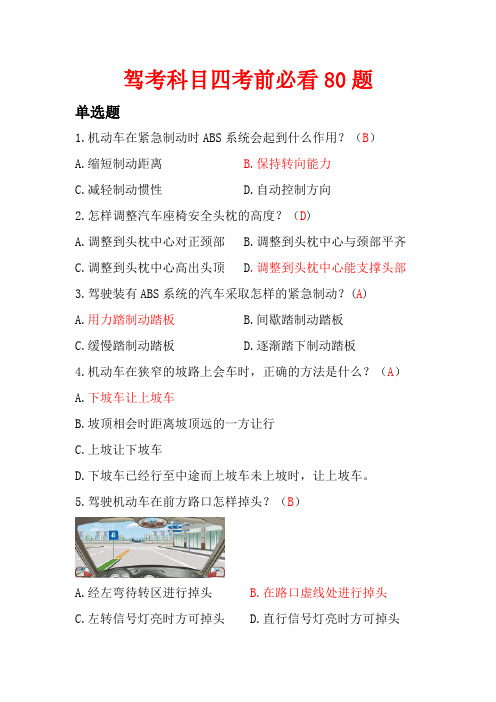 驾考科目四考前必看 80 题

单选题

1.机动车在紧急制动时 ABS 系统会起到什么作用？（B）

A.缩短制动距离　　B.保持转向能力

C.减轻制动惯性　　D.自动控制方向

2.怎样调整汽车座椅安全头枕的高度？（D）

A.调整到头枕中心对正颈部　　B.调整到头枕中心与颈部平齐

C.调整到头枕中心高出头顶　　D.调整到头枕中心能支撑头部

3.驾驶装有 ABS 系统的汽车采取怎样的紧急制动？(A)

A.用力踏制动踏板　　B.间歇踏制动踏板

C.缓慢踏制动踏板　　D.逐渐踏下制动踏板

4.机动车在狭窄的坡路上会车时，正确的方法是什么？（A）

A.下坡车让上坡车

B.坡顶相会时距离坡顶远的一方让行

C.上坡让下坡车

D.下坡车已经行至中途而上坡车未上坡时，让上坡车。

5.驾驶机动车在前方路口怎样掉头？（B）

A.经左弯待转区进行掉头　　B.在路口虚线处进行掉头

C.左转信号灯亮时方可掉头　　D.直行信号灯亮时方可掉头